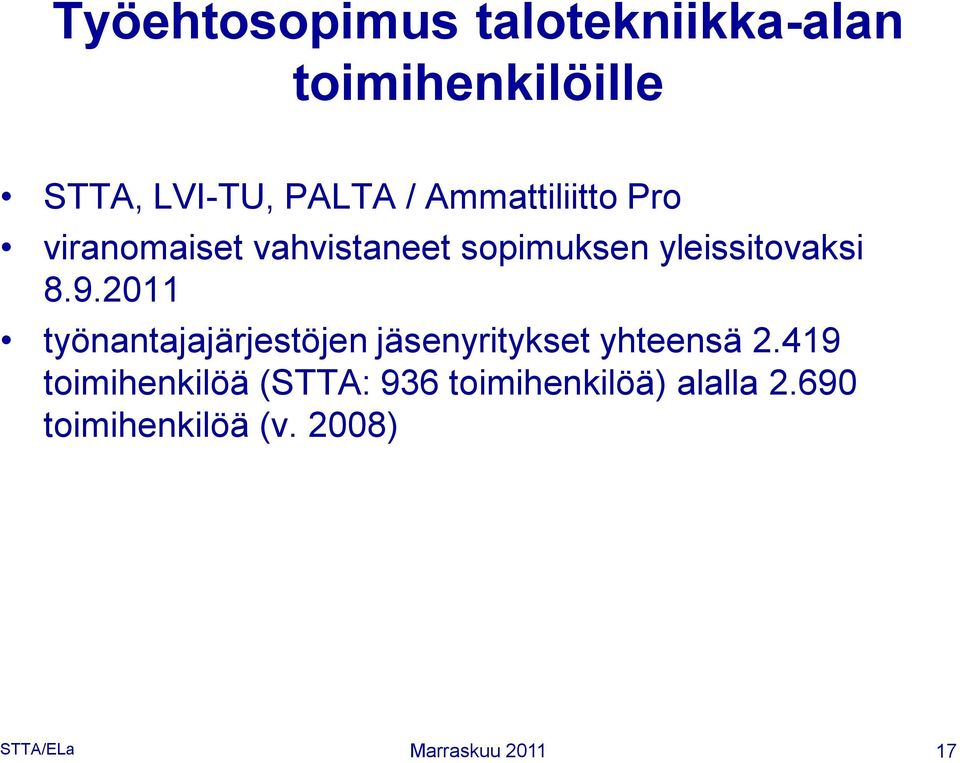 Työehtosopimus talotekniikka-alan toimihenkilöille

• STTA, LVI-TU, PALTA / Ammattiliitto Pro
• viranomaiset vahvistaneet sopimuksen yleissitovaksi 8.9.2011
• työnantajajärjestöjen jäsenyritykset yhteensä 2.419 toimihenkilöä (STTA: 936 toimihenkilöä) alalla 2.690 toimihenkilöä (v. 2008)

STTA/ELa
Marraskuu 2011
17